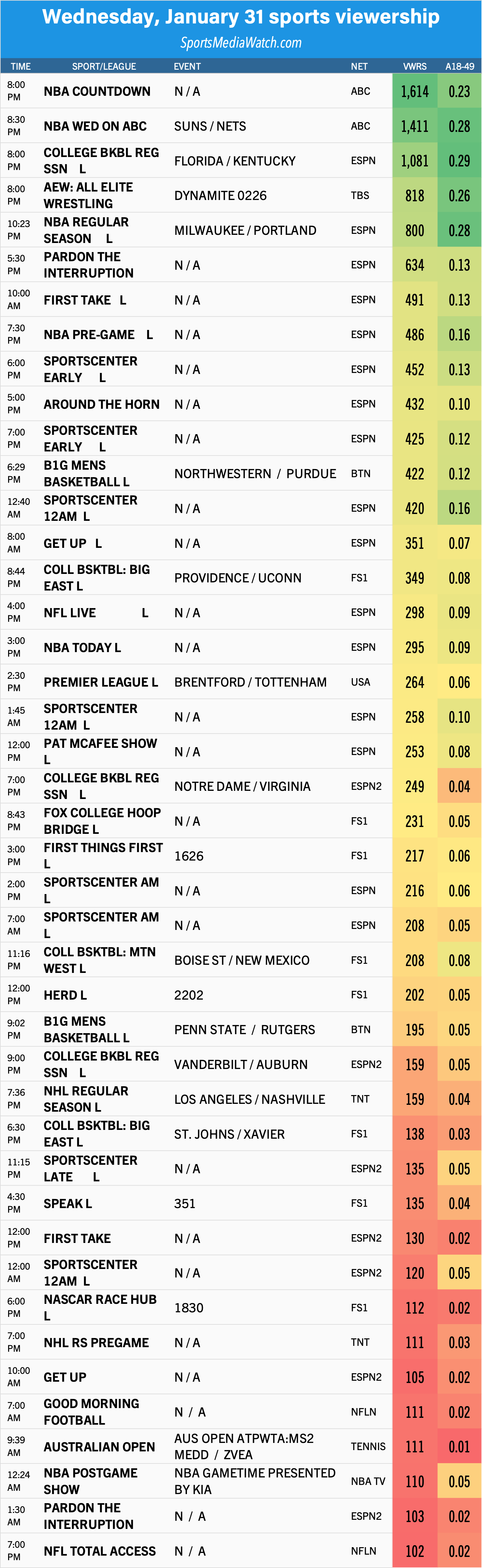 Wednesday, January 31 sports viewership
SportsMediaWatch.com

| TIME | SPORT/LEAGUE | EVENT | NET | VWRS | A18-49 |
|---|---|---|---|---|---|
| 8:00 PM | NBA COUNTDOWN | N / A | ABC | 1,614 | 0.23 |
| 8:30 PM | NBA WED ON ABC | SUNS / NETS | ABC | 1,411 | 0.28 |
| 8:00 PM | COLLEGE BKBL REG SSN L | FLORIDA / KENTUCKY | ESPN | 1,081 | 0.29 |
| 8:00 PM | AEW: ALL ELITE WRESTLING | DYNAMITE 0226 | TBS | 818 | 0.26 |
| 10:23 PM | NBA REGULAR SEASON L | MILWAUKEE / PORTLAND | ESPN | 800 | 0.28 |
| 5:30 PM | PARDON THE INTERRUPTION | N / A | ESPN | 634 | 0.13 |
| 10:00 AM | FIRST TAKE L | N / A | ESPN | 491 | 0.13 |
| 7:30 PM | NBA PRE-GAME L | N / A | ESPN | 486 | 0.16 |
| 6:00 PM | SPORTSCENTER EARLY L | N / A | ESPN | 452 | 0.13 |
| 5:00 PM | AROUND THE HORN | N / A | ESPN | 432 | 0.10 |
| 7:00 PM | SPORTSCENTER EARLY L | N / A | ESPN | 425 | 0.12 |
| 6:29 PM | B1G MENS BASKETBALL L | NORTHWESTERN / PURDUE | BTN | 422 | 0.12 |
| 12:40 AM | SPORTSCENTER 12AM L | N / A | ESPN | 420 | 0.16 |
| 8:00 AM | GET UP L | N / A | ESPN | 351 | 0.07 |
| 8:44 PM | COLL BSKTBL: BIG EAST L | PROVIDENCE / UCONN | FS1 | 349 | 0.08 |
| 4:00 PM | NFL LIVE L | N / A | ESPN | 298 | 0.09 |
| 3:00 PM | NBA TODAY L | N / A | ESPN | 295 | 0.09 |
| 2:30 PM | PREMIER LEAGUE L | BRENTFORD / TOTTENHAM | USA | 264 | 0.06 |
| 1:45 AM | SPORTSCENTER 12AM L | N / A | ESPN | 258 | 0.10 |
| 12:00 PM | PAT MCAFEE SHOW L | N / A | ESPN | 253 | 0.08 |
| 7:00 PM | COLLEGE BKBL REG SSN L | NOTRE DAME / VIRGINIA | ESPN2 | 249 | 0.04 |
| 8:43 PM | FOX COLLEGE HOOP BRIDGE L | N / A | FS1 | 231 | 0.05 |
| 3:00 PM | FIRST THINGS FIRST L | 1626 | FS1 | 217 | 0.06 |
| 2:00 PM | SPORTSCENTER AM L | N / A | ESPN | 216 | 0.06 |
| 7:00 AM | SPORTSCENTER AM L | N / A | ESPN | 208 | 0.05 |
| 11:16 PM | COLL BSKTBL: MTN WEST L | BOISE ST / NEW MEXICO | FS1 | 208 | 0.08 |
| 12:00 PM | HERD L | 2202 | FS1 | 202 | 0.05 |
| 9:02 PM | B1G MENS BASKETBALL L | PENN STATE / RUTGERS | BTN | 195 | 0.05 |
| 9:00 PM | COLLEGE BKBL REG SSN L | VANDERBILT / AUBURN | ESPN2 | 159 | 0.05 |
| 7:36 PM | NHL REGULAR SEASON L | LOS ANGELES / NASHVILLE | TNT | 159 | 0.04 |
| 6:30 PM | COLL BSKTBL: BIG EAST L | ST. JOHNS / XAVIER | FS1 | 138 | 0.03 |
| 11:15 PM | SPORTSCENTER LATE L | N / A | ESPN2 | 135 | 0.05 |
| 4:30 PM | SPEAK L | 351 | FS1 | 135 | 0.04 |
| 12:00 PM | FIRST TAKE | N / A | ESPN2 | 130 | 0.02 |
| 12:00 AM | SPORTSCENTER 12AM L | N / A | ESPN2 | 120 | 0.05 |
| 6:00 PM | NASCAR RACE HUB L | 1830 | FS1 | 112 | 0.02 |
| 7:00 PM | NHL RS PREGAME | N / A | TNT | 111 | 0.03 |
| 10:00 AM | GET UP | N / A | ESPN2 | 105 | 0.02 |
| 7:00 AM | GOOD MORNING FOOTBALL | N / A | NFLN | 111 | 0.02 |
| 9:39 AM | AUSTRALIAN OPEN | AUS OPEN ATPWTA:MS2 MEDD / ZVEA | TENNIS | 111 | 0.01 |
| 12:24 AM | NBA POSTGAME SHOW | NBA GAMETIME PRESENTED BY KIA | NBA TV | 110 | 0.05 |
| 1:30 AM | PARDON THE INTERRUPTION | N / A | ESPN2 | 103 | 0.02 |
| 7:00 PM | NFL TOTAL ACCESS | N / A | NFLN | 102 | 0.02 |